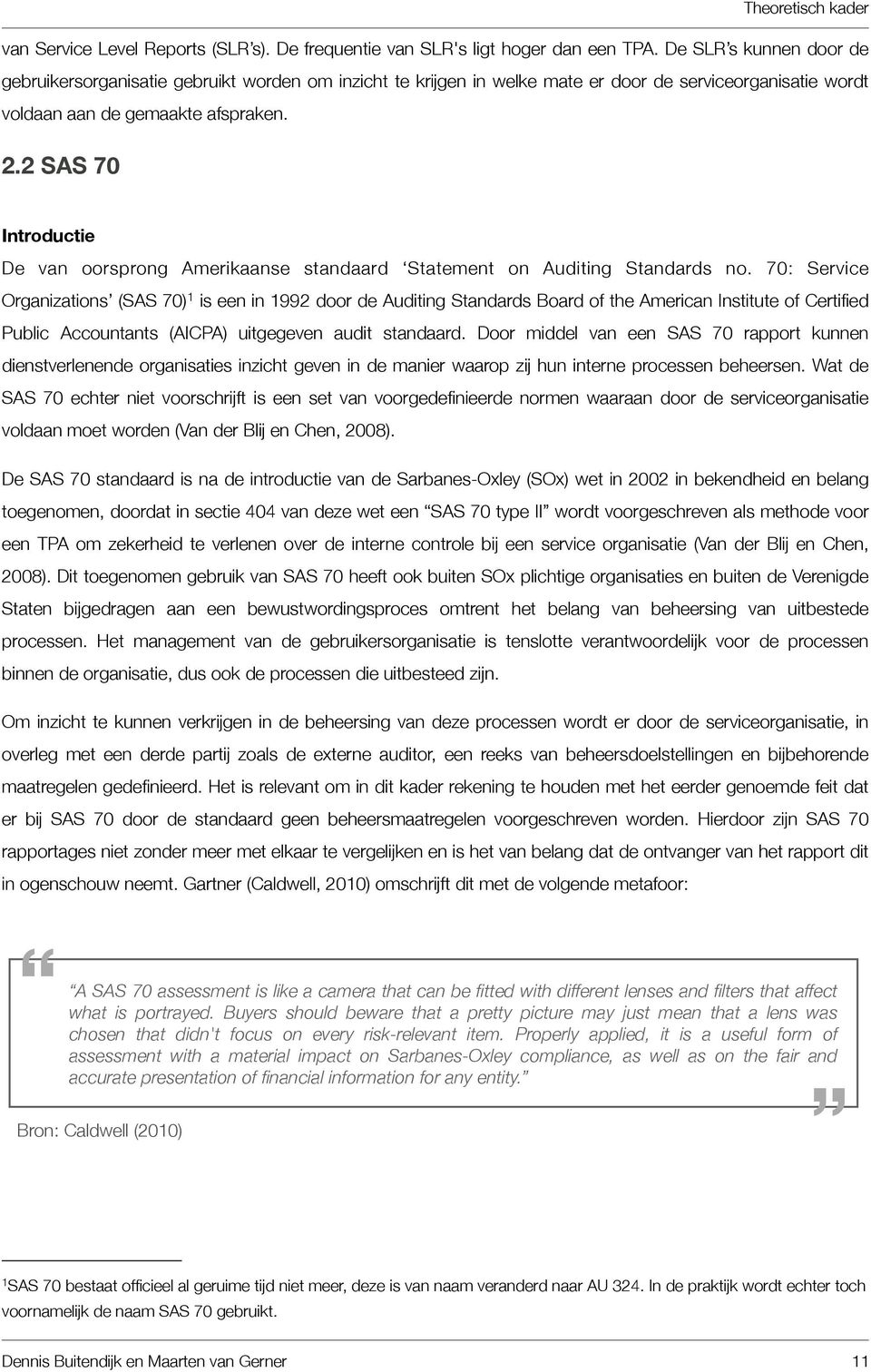 Theoretisch kader

van Service Level Reports (SLR's). De frequentie van SLR's ligt hoger dan een TPA. De SLR's kunnen door de gebruikersorganisatie gebruikt worden om inzicht te krijgen in welke mate er door de serviceorganisatie wordt voldaan aan de gemaakte afspraken.

2.2 SAS 70

Introductie

De van oorsprong Amerikaanse standaard 'Statement on Auditing Standards no. 70: Service Organizations' (SAS 70)$^1$ is een in 1992 door de Auditing Standards Board of the American Institute of Certified Public Accountants (AICPA) uitgegeven audit standaard. Door middel van een SAS 70 rapport kunnen dienstverlenende organisaties inzicht geven in de manier waarop zij hun interne processen beheersen. Wat de SAS 70 echter niet voorschrijft is een set van voorgedefinieerde normen waaraan door de serviceorganisatie voldaan moet worden (Van der Blij en Chen, 2008).

De SAS 70 standaard is na de introductie van de Sarbanes-Oxley (SOx) wet in 2002 in bekendheid en belang toegenomen, doordat in sectie 404 van deze wet een "SAS 70 type II" wordt voorgeschreven als methode voor een TPA om zekerheid te verlenen over de interne controle bij een service organisatie (Van der Blij en Chen, 2008). Dit toegenomen gebruik van SAS 70 heeft ook buiten SOx plichtige organisaties en buiten de Verenigde Staten bijgedragen aan een bewustwordingsproces omtrent het belang van beheersing van uitbestede processen. Het management van de gebruikersorganisatie is tenslotte verantwoordelijk voor de processen binnen de organisatie, dus ook de processen die uitbesteed zijn.

Om inzicht te kunnen verkrijgen in de beheersing van deze processen wordt er door de serviceorganisatie, in overleg met een derde partij zoals de externe auditor, een reeks van beheersdoelstellingen en bijbehorende maatregelen gedefinieerd. Het is relevant om in dit kader rekening te houden met het eerder genoemde feit dat er bij SAS 70 door de standaard geen beheersmaatregelen voorgeschreven worden. Hierdoor zijn SAS 70 rapportages niet zonder meer met elkaar te vergelijken en is het van belang dat de ontvanger van het rapport dit in ogenschouw neemt. Gartner (Caldwell, 2010) omschrijft dit met de volgende metafoor:

"A SAS 70 assessment is like a camera that can be fitted with different lenses and filters that affect what is portrayed. Buyers should beware that a pretty picture may just mean that a lens was chosen that didn't focus on every risk-relevant item. Properly applied, it is a useful form of assessment with a material impact on Sarbanes-Oxley compliance, as well as on the fair and accurate presentation of financial information for any entity."

Bron: Caldwell (2010)

$^1$SAS 70 bestaat officieel al geruime tijd niet meer, deze is van naam veranderd naar AU 324. In de praktijk wordt echter toch voornamelijk de naam SAS 70 gebruikt.

Dennis Buitendijk en Maarten van Gerner 11